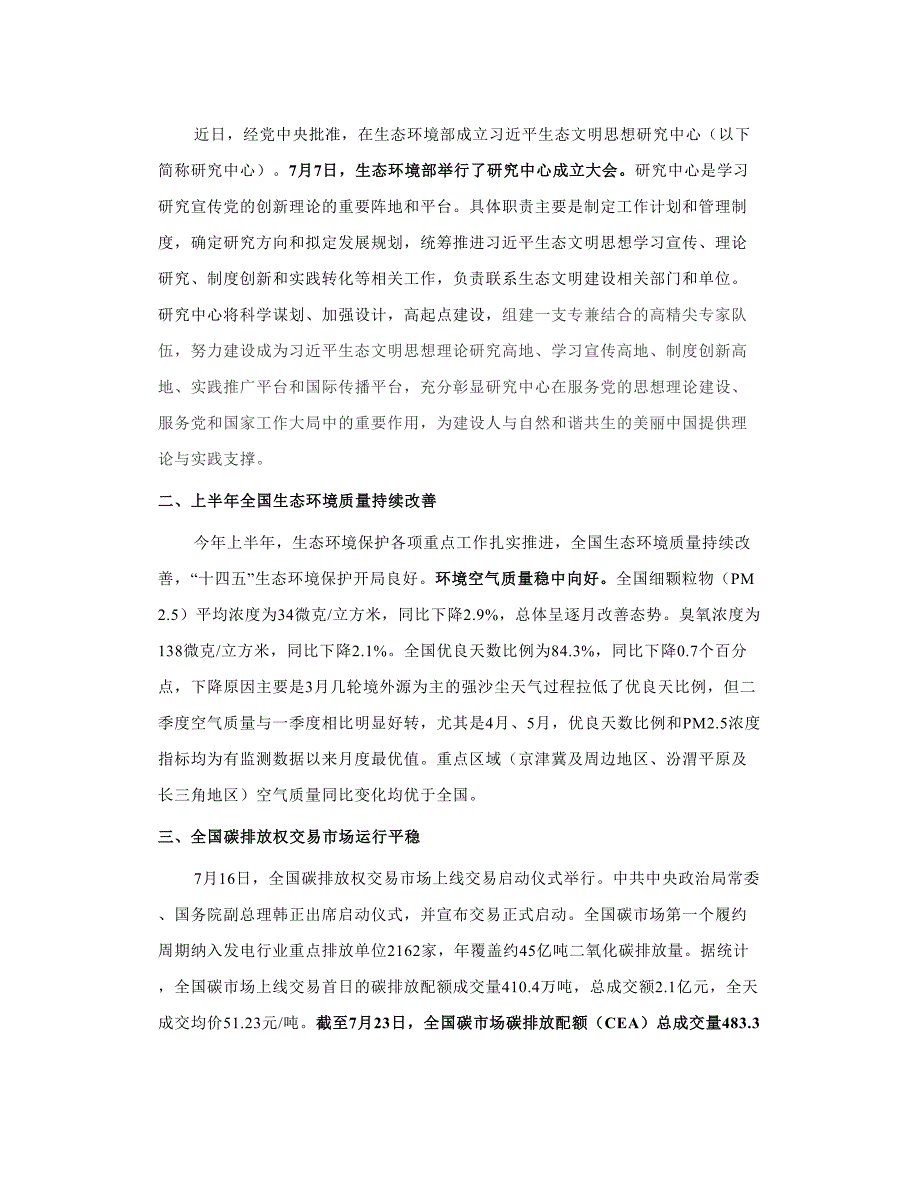 近日，经党中央批准，在生态环境部成立习近平生态文明思想研究中心（以下简称研究中心）。7月7日，生态环境部举行了研究中心成立大会。研究中心是学习研究宣传党的创新理论的重要阵地和平台。具体职责主要是制定工作计划和管理制度，确定研究方向和拟定发展规划，统筹推进习近平生态文明思想学习宣传、理论研究、制度创新和实践转化等相关工作，负责联系生态文明建设相关部门和单位。研究中心将科学谋划、加强设计，高起点建设，组建一支专兼结合的高精尖专家队伍，努力建设成为习近平生态文明思想理论研究高地、学习宣传高地、制度创新高地、实践推广平台和国际传播平台，充分彰显研究中心在服务党的思想理论建设、服务党和国家工作大局中的重要作用，为建设人与自然和谐共生的美丽中国提供理论与实践支撑。

二、上半年全国生态环境质量持续改善

今年上半年，生态环境保护各项重点工作扎实推进，全国生态环境质量持续改善，“十四五”生态环境保护开局良好。环境空气质量稳中向好。全国细颗粒物（PM2.5）平均浓度为34微克/立方米，同比下降2.9%，总体呈逐月改善态势。臭氧浓度为138微克/立方米，同比下降2.1%。全国优良天数比例为84.3%，同比下降0.7个百分点，下降原因主要是3月几轮境外源为主的强沙尘天气过程拉低了优良天比例，但二季度空气质量与一季度相比明显好转，尤其是4月、5月，优良天数比例和PM2.5浓度指标均为有监测数据以来月度最优值。重点区域（京津冀及周边地区、汾渭平原及长三角地区）空气质量同比变化均优于全国。

三、全国碳排放权交易市场运行平稳

7月16日，全国碳排放权交易市场上线交易启动仪式举行。中共中央政治局常委、国务院副总理韩正出席启动仪式，并宣布交易正式启动。全国碳市场第一个履约周期纳入发电行业重点排放单位2162家，年覆盖约45亿吨二氧化碳排放量。据统计，全国碳市场上线交易首日的碳排放配额成交量410.4万吨，总成交额2.1亿元，全天成交均价51.23元/吨。截至7月23日，全国碳市场碳排放配额（CEA）总成交量483.3